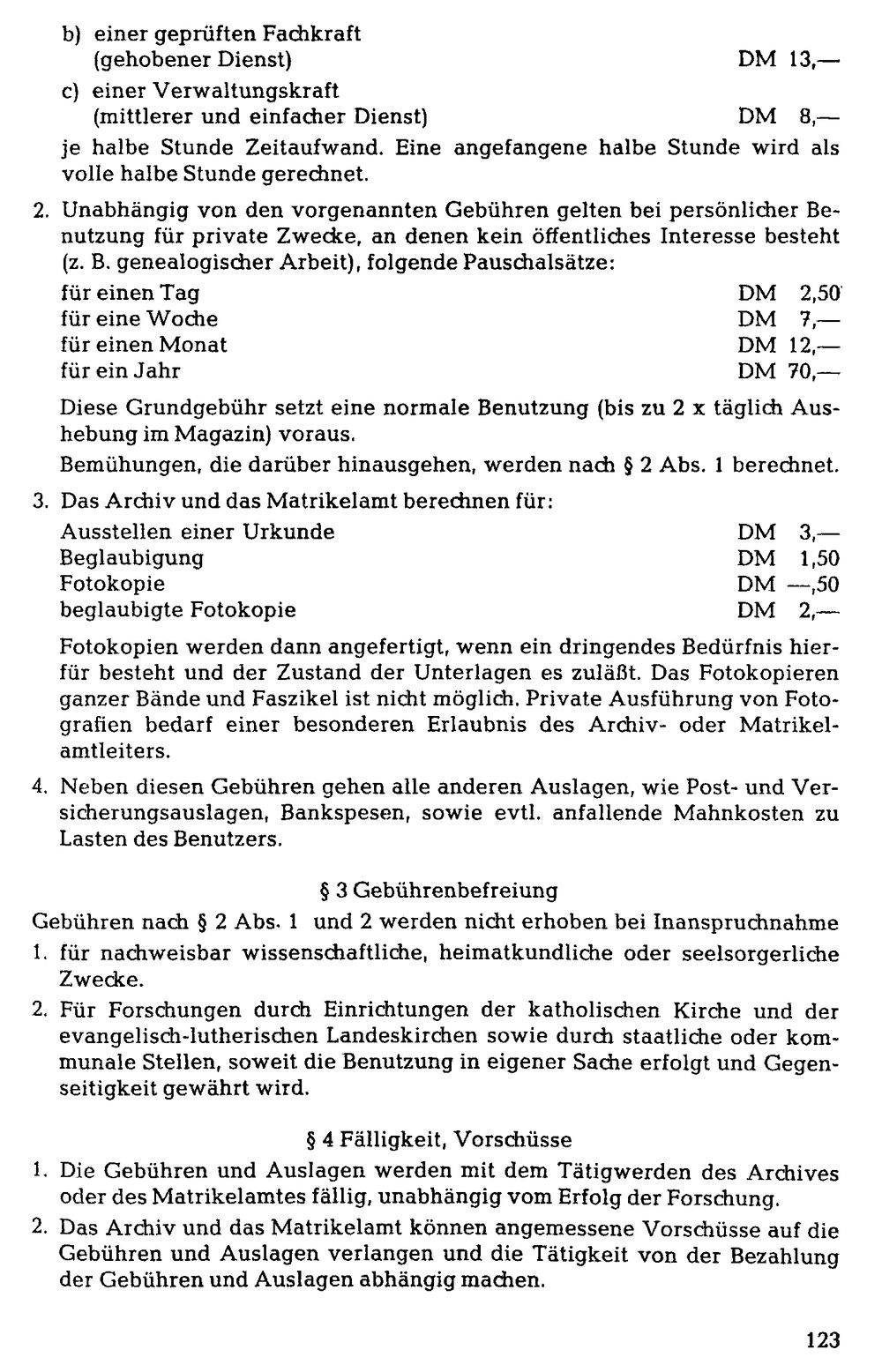 b) einer geprüften Fachkraft
(gehobener Dienst) DM 13,—

c) einer Verwaltungskraft
(mittlerer und einfacher Dienst) DM 8,—

je halbe Stunde Zeitaufwand. Eine angefangene halbe Stunde wird als volle halbe Stunde gerechnet.

2. Unabhängig von den vorgenannten Gebühren gelten bei persönlicher Benutzung für private Zwecke, an denen kein öffentliches Interesse besteht (z. B. genealogischer Arbeit), folgende Pauschalsätze:
für einen Tag DM 2,50
für eine Woche DM 7,—
für einen Monat DM 12,—
für ein Jahr DM 70,—

Diese Grundgebühr setzt eine normale Benutzung (bis zu 2 x täglich Aushebung im Magazin) voraus.

Bemühungen, die darüber hinausgehen, werden nach § 2 Abs. 1 berechnet.

3. Das Archiv und das Matrikelamt berechnen für:
Ausstellen einer Urkunde DM 3,—
Beglaubigung DM 1,50
Fotokopie DM —,50
beglaubigte Fotokopie DM 2,—

Fotokopien werden dann angefertigt, wenn ein dringendes Bedürfnis hierfür besteht und der Zustand der Unterlagen es zuläßt. Das Fotokopieren ganzer Bände und Faszikel ist nicht möglich. Private Ausführung von Fotografien bedarf einer besonderen Erlaubnis des Archiv- oder Matrikelamtleiters.

4. Neben diesen Gebühren gehen alle anderen Auslagen, wie Post- und Versicherungsauslagen, Bankspesen, sowie evtl. anfallende Mahnkosten zu Lasten des Benutzers.

§ 3 Gebührenbefreiung

Gebühren nach § 2 Abs. 1 und 2 werden nicht erhoben bei Inanspruchnahme

1. für nachweisbar wissenschaftliche, heimatkundliche oder seelsorgerliche Zwecke.

2. Für Forschungen durch Einrichtungen der katholischen Kirche und der evangelisch-lutherischen Landeskirchen sowie durch staatliche oder kommunale Stellen, soweit die Benutzung in eigener Sache erfolgt und Gegenseitigkeit gewährt wird.

§ 4 Fälligkeit, Vorschüsse

1. Die Gebühren und Auslagen werden mit dem Tätigwerden des Archives oder des Matrikelamtes fällig, unabhängig vom Erfolg der Forschung.

2. Das Archiv und das Matrikelamt können angemessene Vorschüsse auf die Gebühren und Auslagen verlangen und die Tätigkeit von der Bezahlung der Gebühren und Auslagen abhängig machen.

123